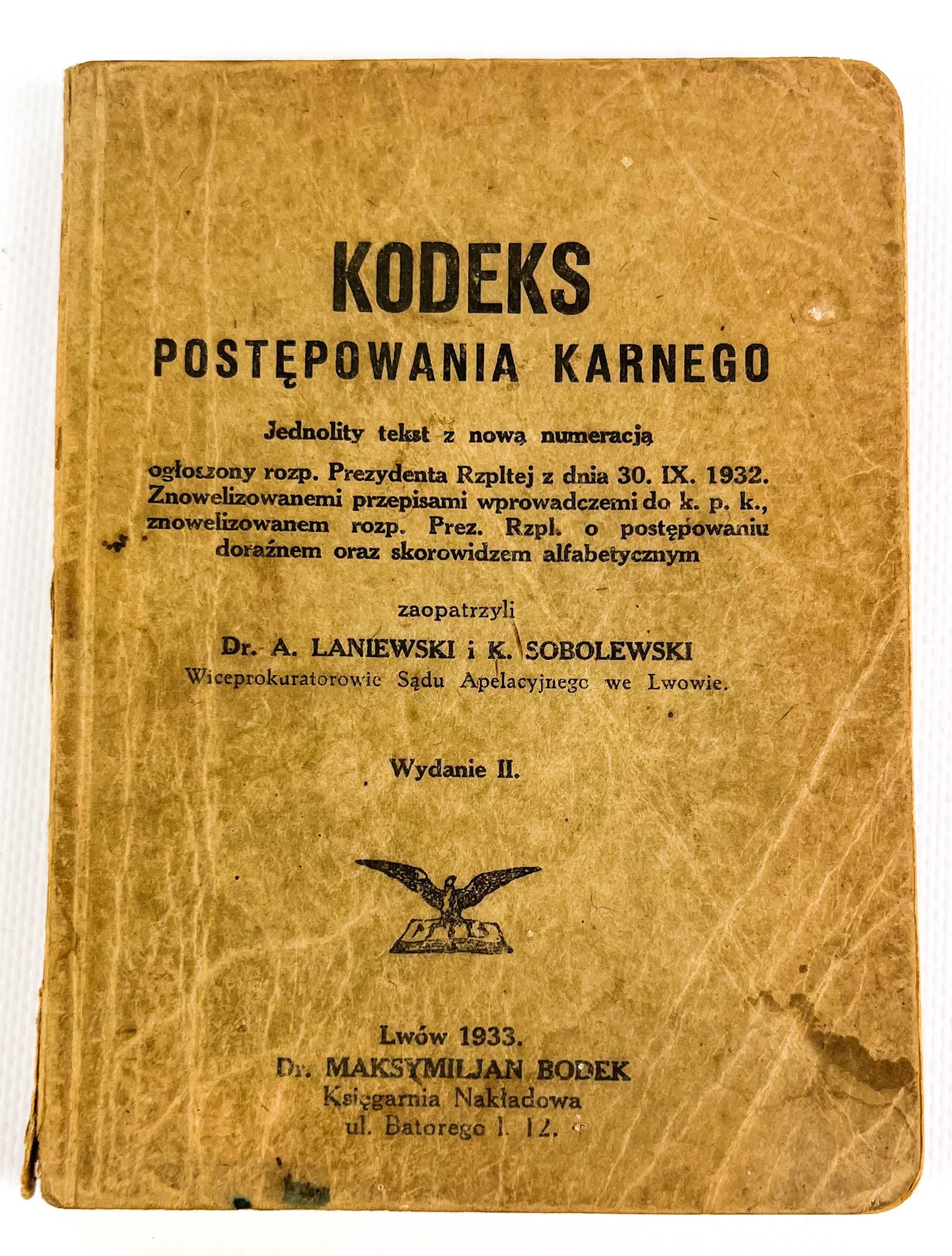 KODEKS
POSTĘPOWANIA KARNEGO

Jednolity tekst z nową numeracją

ogłoszony rozp. Prezydenta Rzpltej z dnia 30. IX. 1932. Znowelizowanemi przepisami wprowadczemi do k. p. k., znowelizowanem rozp. Prez. Rzpl. o postępowaniu doraźnem oraz skorowidzem alfabetycznym

zaopatrzyli
Dr. A. LANIEWSKI i K. SOBOLEWSKI
Wiceprokuratorowie Sądu Apelacyjnego we Lwowie.

Wydanie II.

Lwów 1933.
Dr. MAKSYMILJAN BODEK
Księgarnia Nakładowa
ul. Batorego l. 12.